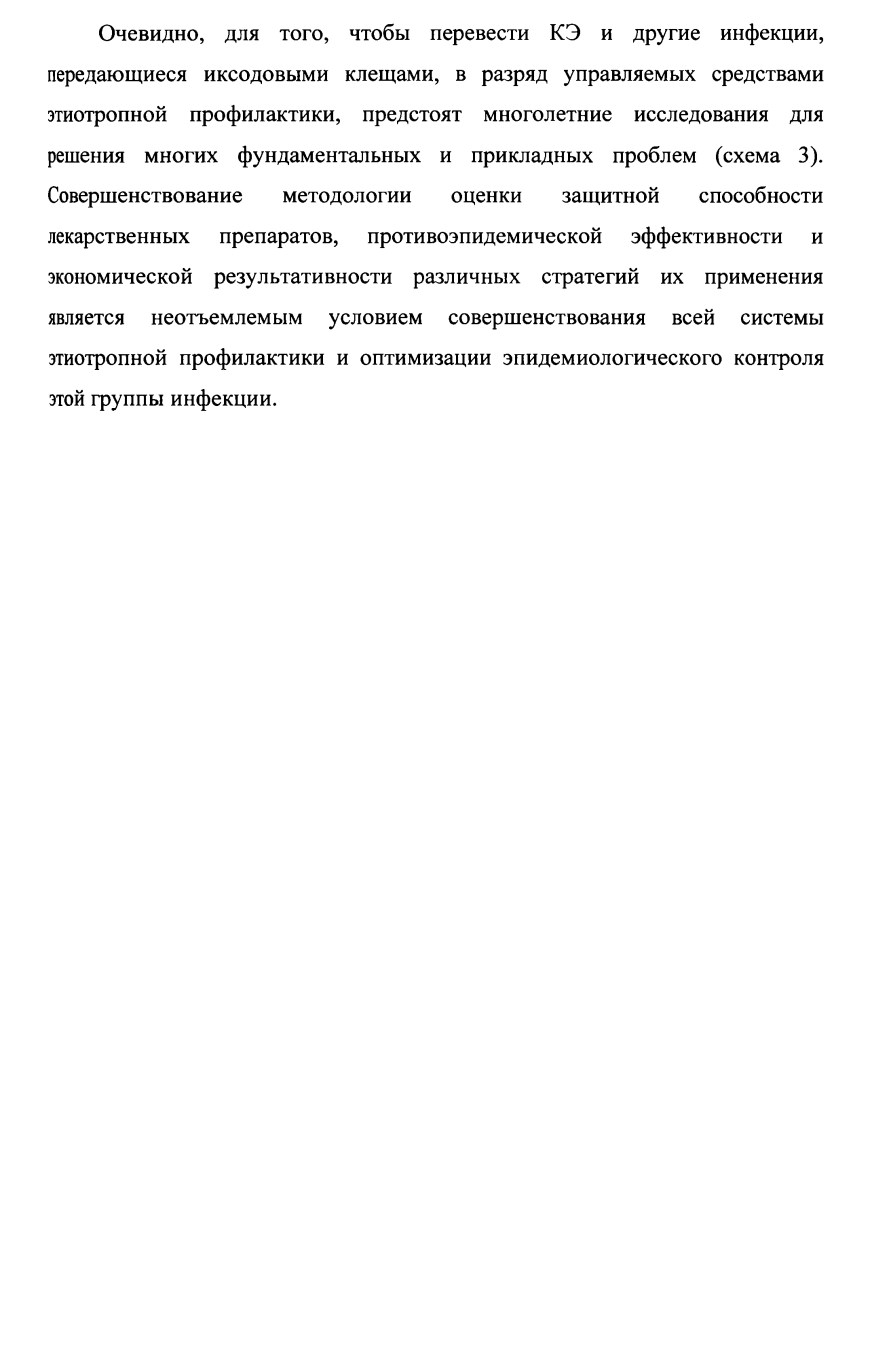 Очевидно, для того, чтобы перевести КЭ и другие инфекции, передающиеся иксодовыми клещами, в разряд управляемых средствами этиотропной профилактики, предстоят многолетние исследования для решения многих фундаментальных и прикладных проблем (схема 3). Совершенствование методологии оценки защитной способности лекарственных препаратов, противоэпидемической эффективности и экономической результативности различных стратегий их применения является неотъемлемым условием совершенствования всей системы этиотропной профилактики и оптимизации эпидемиологического контроля этой группы инфекции.